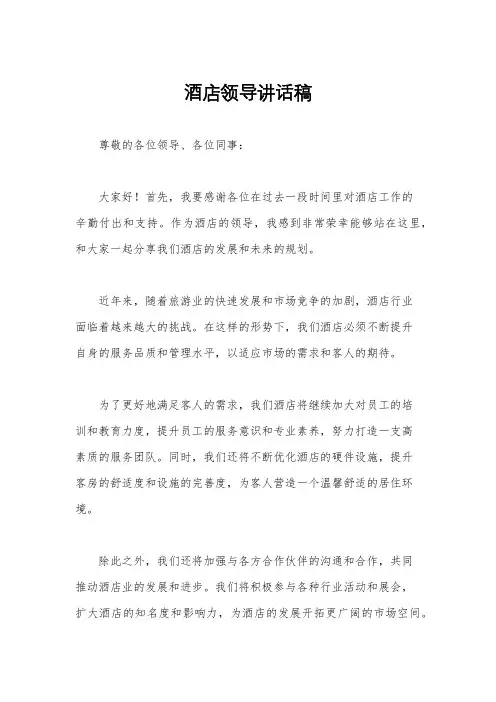 酒店领导讲话稿

尊敬的各位领导、各位同事：

大家好！首先，我要感谢各位在过去一段时间里对酒店工作的辛勤付出和支持。作为酒店的领导，我感到非常荣幸能够站在这里，和大家一起分享我们酒店的发展和未来的规划。

近年来，随着旅游业的快速发展和市场竞争的加剧，酒店行业面临着越来越大的挑战。在这样的形势下，我们酒店必须不断提升自身的服务品质和管理水平，以适应市场的需求和客人的期待。

为了更好地满足客人的需求，我们酒店将继续加大对员工的培训和教育力度，提升员工的服务意识和专业素养，努力打造一支高素质的服务团队。同时，我们还将不断优化酒店的硬件设施，提升客房的舒适度和设施的完善度，为客人营造一个温馨舒适的居住环境。

除此之外，我们还将加强与各方合作伙伴的沟通和合作，共同推动酒店业的发展和进步。我们将积极参与各种行业活动和展会，扩大酒店的知名度和影响力，为酒店的发展开拓更广阔的市场空间。